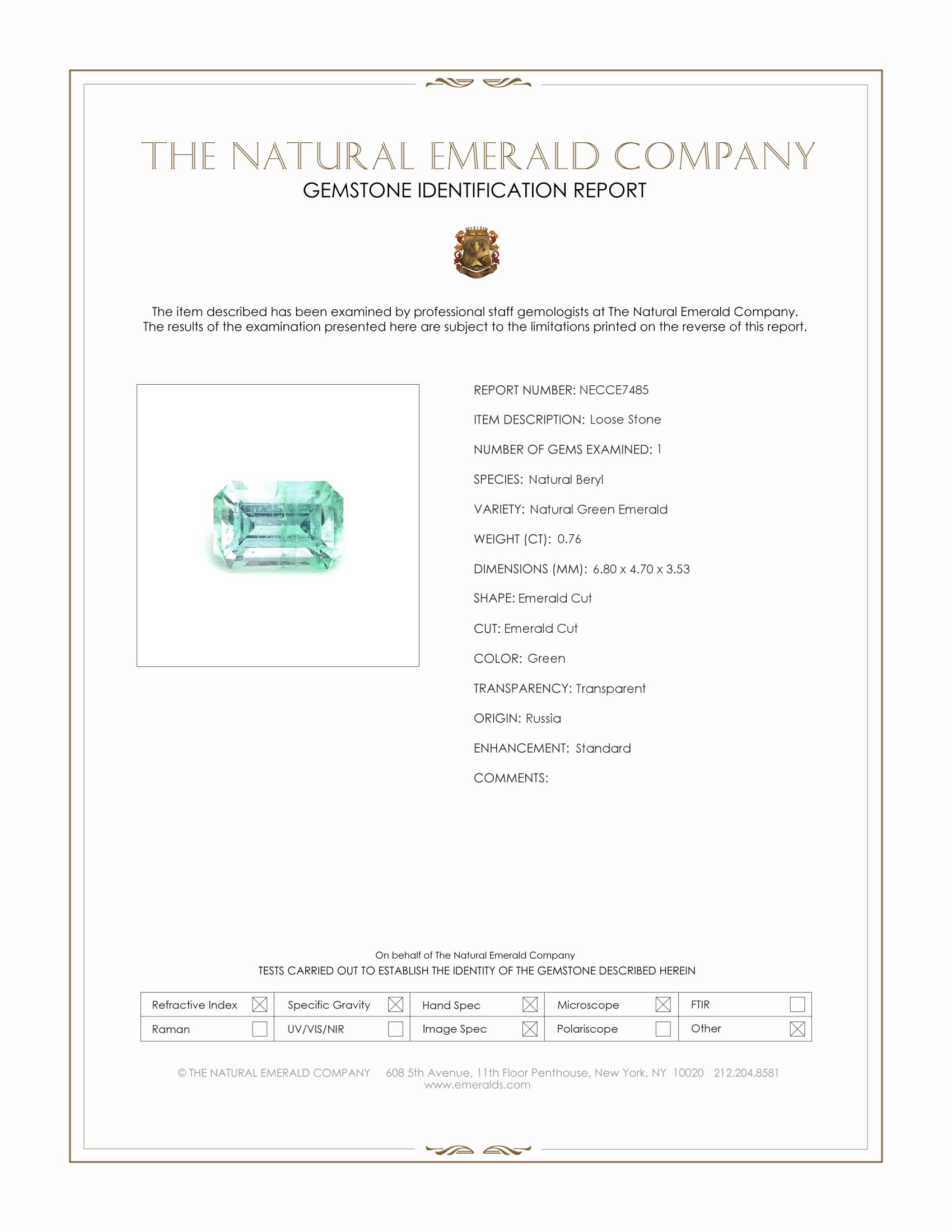 THE NATURAL EMERALD COMPANY
GEMSTONE IDENTIFICATION REPORT

The item described has been examined by professional staff gemologists at The Natural Emerald Company. The results of the examination presented here are subject to the limitations printed on the reverse of this report.

REPORT NUMBER: NECCE7485

ITEM DESCRIPTION: Loose Stone

NUMBER OF GEMS EXAMINED: 1

SPECIES: Natural Beryl

VARIETY: Natural Green Emerald

WEIGHT (CT): 0.76

DIMENSIONS (MM): 6.80 x 4.70 x 3.53

SHAPE: Emerald Cut

CUT: Emerald Cut

COLOR: Green

TRANSPARENCY: Transparent

ORIGIN: Russia

ENHANCEMENT: Standard

COMMENTS:

On behalf of The Natural Emerald Company
TESTS CARRIED OUT TO ESTABLISH THE IDENTITY OF THE GEMSTONE DESCRIBED HEREIN

| Refractive Index ☒ | Specific Gravity ☒ | Hand Spec ☒ | Microscope ☒ | FTIR ☐ |
|---|---|---|---|---|
| Raman ☐ | UV/VIS/NIR ☐ | Image Spec ☒ | Polariscope ☐ | Other ☒ |

© THE NATURAL EMERALD COMPANY 608 5th Avenue, 11th Floor Penthouse, New York, NY 10020 212.204.8581
www.emeralds.com